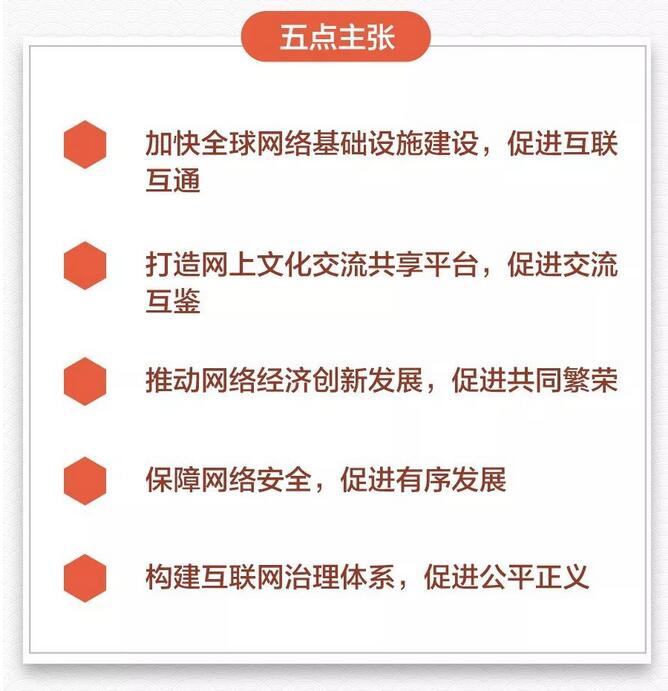 五点主张

加快全球网络基础设施建设，促进互联互通

打造网上文化交流共享平台，促进交流互鉴

推动网络经济创新发展，促进共同繁荣

保障网络安全，促进有序发展

构建互联网治理体系，促进公平正义